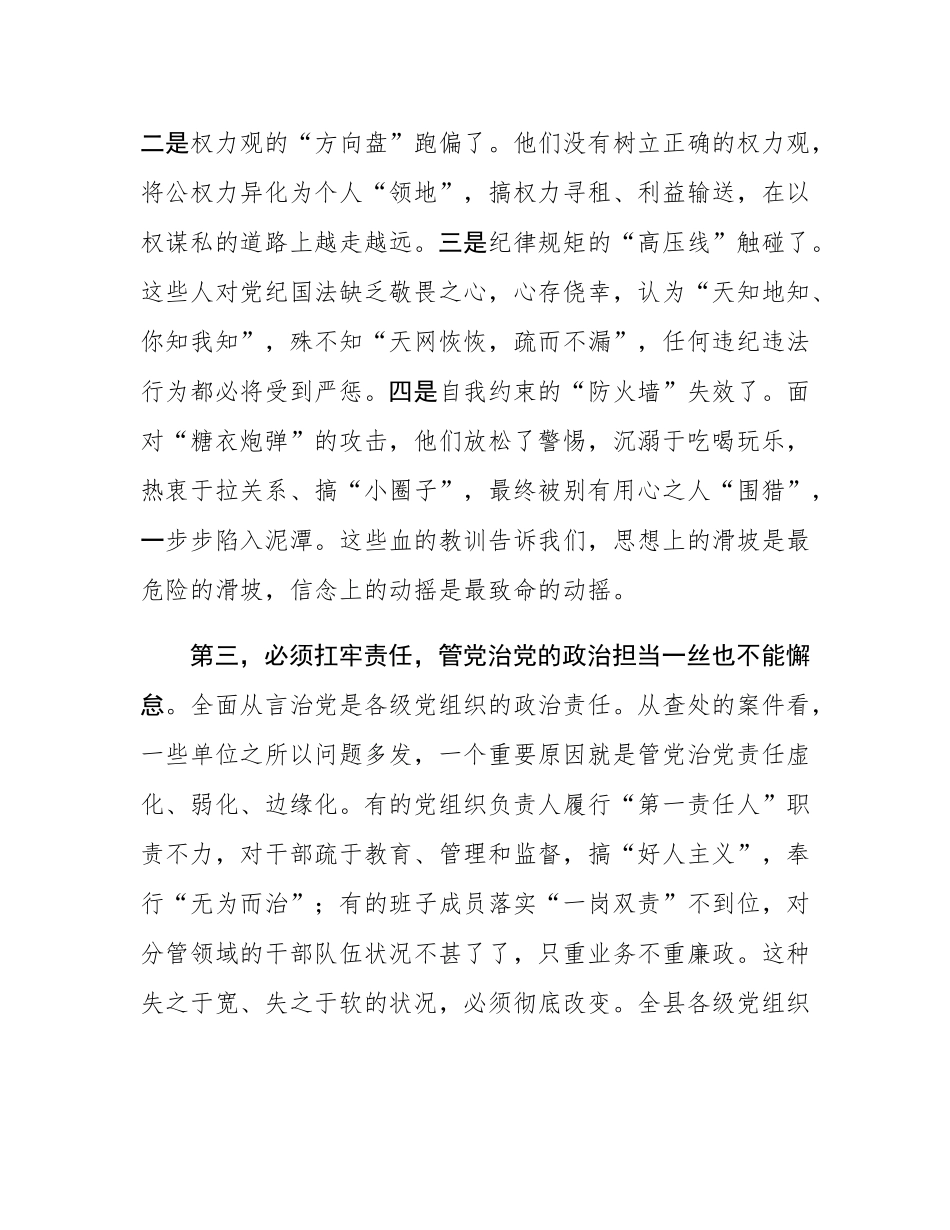 二是权力观的“方向盘”跑偏了。他们没有树立正确的权力观，将公权力异化为个人“领地”，搞权力寻租、利益输送，在以权谋私的道路上越走越远。三是纪律规矩的“高压线”触碰了。这些人对党纪国法缺乏敬畏之心，心存侥幸，认为“天知地知、你知我知”，殊不知“天网恢恢，疏而不漏”，任何违纪违法行为都必将受到严惩。四是自我约束的“防火墙”失效了。面对“糖衣炮弹”的攻击，他们放松了警惕，沉溺于吃喝玩乐，热衷于拉关系、搞“小圈子”，最终被别有用心之人“围猎”，一步步陷入泥潭。这些血的教训告诉我们，思想上的滑坡是最危险的滑坡，信念上的动摇是最致命的动摇。

第三，必须扛牢责任，管党治党的政治担当一丝也不能懈怠。全面从言治党是各级党组织的政治责任。从查处的案件看，一些单位之所以问题多发，一个重要原因就是管党治党责任虚化、弱化、边缘化。有的党组织负责人履行“第一责任人”职责不力，对干部疏于教育、管理和监督，搞“好人主义”，奉行“无为而治”；有的班子成员落实“一岗双责”不到位，对分管领域的干部队伍状况不甚了了，只重业务不重廉政。这种失之于宽、失之于软的状况，必须彻底改变。全县各级党组织